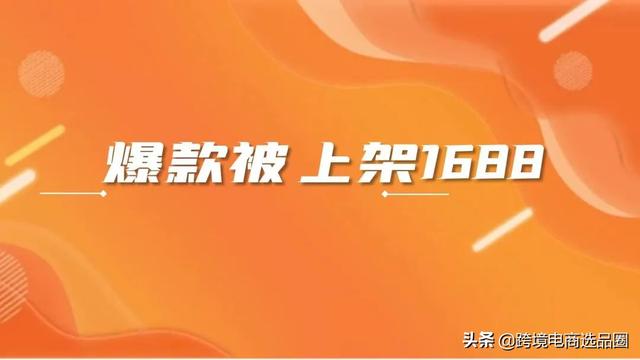 爆款被 上架1688

头条 @跨境电商选品圈